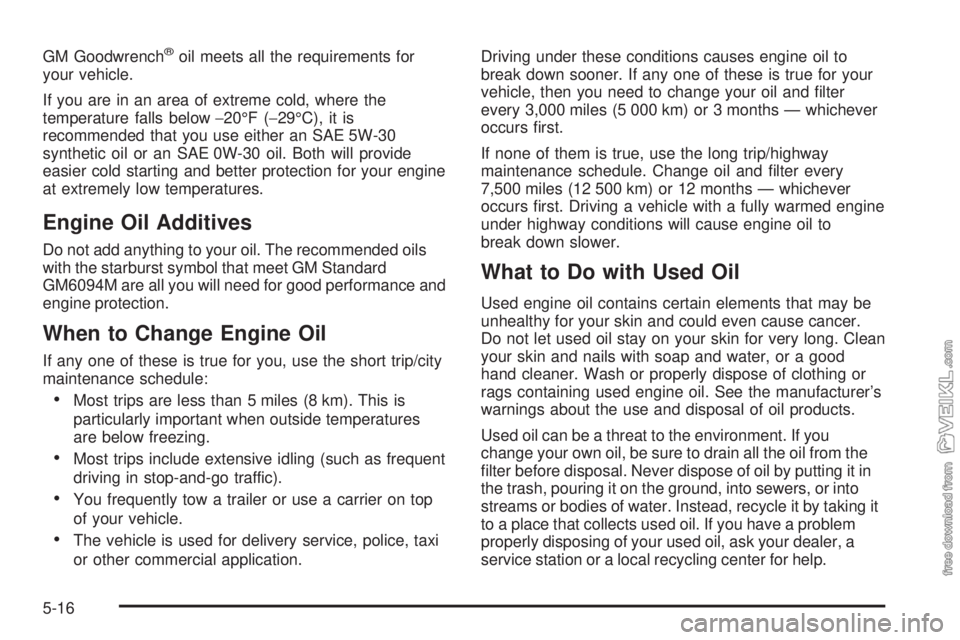 GM Goodwrench® oil meets all the requirements for your vehicle.

If you are in an area of extreme cold, where the temperature falls below −20°F (−29°C), it is recommended that you use either an SAE 5W-30 synthetic oil or an SAE 0W-30 oil. Both will provide easier cold starting and better protection for your engine at extremely low temperatures.

Engine Oil Additives

Do not add anything to your oil. The recommended oils with the starburst symbol that meet GM Standard GM6094M are all you will need for good performance and engine protection.

When to Change Engine Oil

If any one of these is true for you, use the short trip/city maintenance schedule:

• Most trips are less than 5 miles (8 km). This is particularly important when outside temperatures are below freezing.

• Most trips include extensive idling (such as frequent driving in stop-and-go traffic).

• You frequently tow a trailer or use a carrier on top of your vehicle.

• The vehicle is used for delivery service, police, taxi or other commercial application.

Driving under these conditions causes engine oil to break down sooner. If any one of these is true for your vehicle, then you need to change your oil and filter every 3,000 miles (5 000 km) or 3 months — whichever occurs first.

If none of them is true, use the long trip/highway maintenance schedule. Change oil and filter every 7,500 miles (12 500 km) or 12 months — whichever occurs first. Driving a vehicle with a fully warmed engine under highway conditions will cause engine oil to break down slower.

What to Do with Used Oil

Used engine oil contains certain elements that may be unhealthy for your skin and could even cause cancer. Do not let used oil stay on your skin for very long. Clean your skin and nails with soap and water, or a good hand cleaner. Wash or properly dispose of clothing or rags containing used engine oil. See the manufacturer's warnings about the use and disposal of oil products.

Used oil can be a threat to the environment. If you change your own oil, be sure to drain all the oil from the filter before disposal. Never dispose of oil by putting it in the trash, pouring it on the ground, into sewers, or into streams or bodies of water. Instead, recycle it by taking it to a place that collects used oil. If you have a problem properly disposing of your used oil, ask your dealer, a service station or a local recycling center for help.

5-16

free download from VEIKL.com

carmanualsonline.info